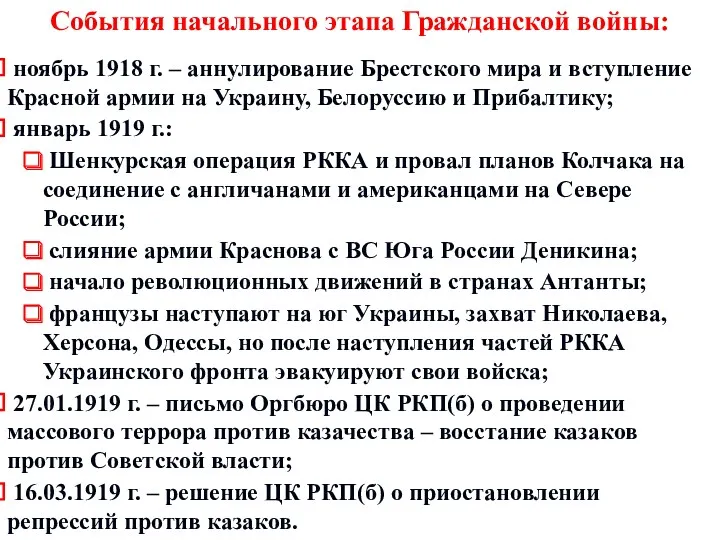 События начального этапа Гражданской войны:

ноябрь 1918 г. – аннулирование Брестского мира и вступление Красной армии на Украину, Белоруссию и Прибалтику;

январь 1919 г.:

Шенкурская операция РККА и провал планов Колчака на соединение с англичанами и американцами на Севере России;

слияние армии Краснова с ВС Юга России Деникина;

начало революционных движений в странах Антанты;

французы наступают на юг Украины, захват Николаева, Херсона, Одессы, но после наступления частей РККА Украинского фронта эвакуируют свои войска;

27.01.1919 г. – письмо Оргбюро ЦК РКП(б) о проведении массового террора против казачества – восстание казаков против Советской власти;

16.03.1919 г. – решение ЦК РКП(б) о приостановлении репрессий против казаков.